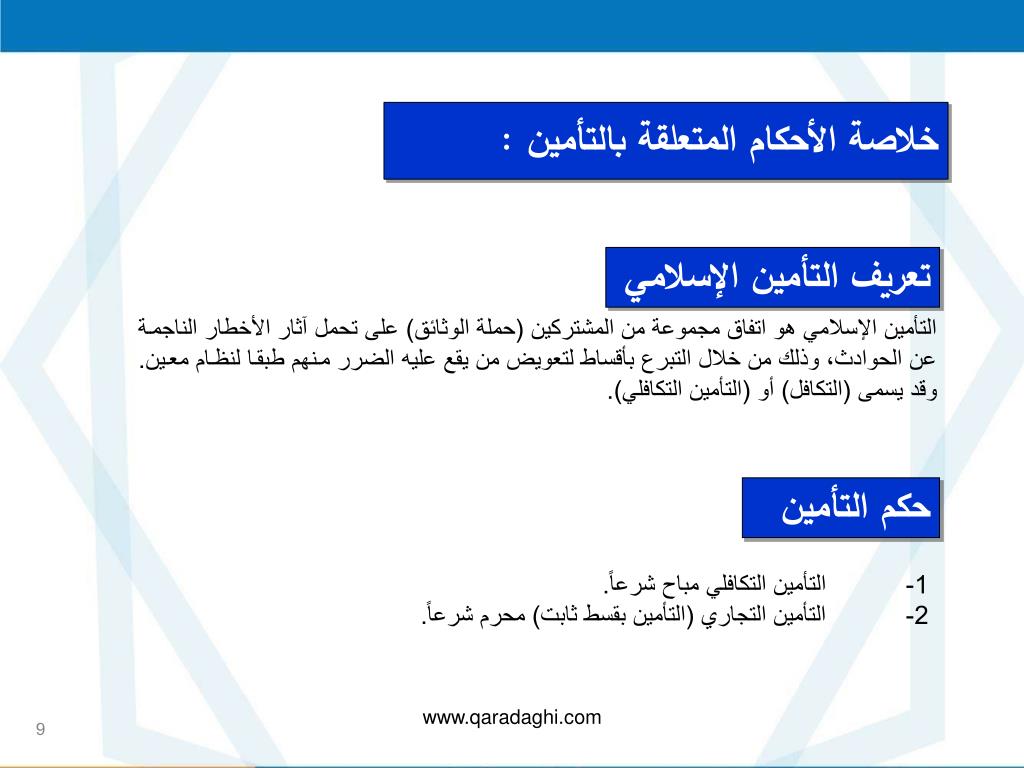 خلاصة الأحكام المتعلقة بالتأمين :

تعريف التأمين الإسلامي

التأمين الإسلامي هو اتفاق مجموعة من المشتركين (حملة الوثائق) على تحمل آثار الأخطار الناجمة عن الحوادث، وذلك من خلال التبرع بأقساط لتعويض من يقع عليه الضرر منهم طبقا لنظام معين. وقد يسمى (التكافل) أو (التأمين التكافلي).

حكم التأمين

1- التأمين التكافلي مباح شرعاً.
2- التأمين التجاري (التأمين بقسط ثابت) محرم شرعاً.

www.qaradaghi.com

9